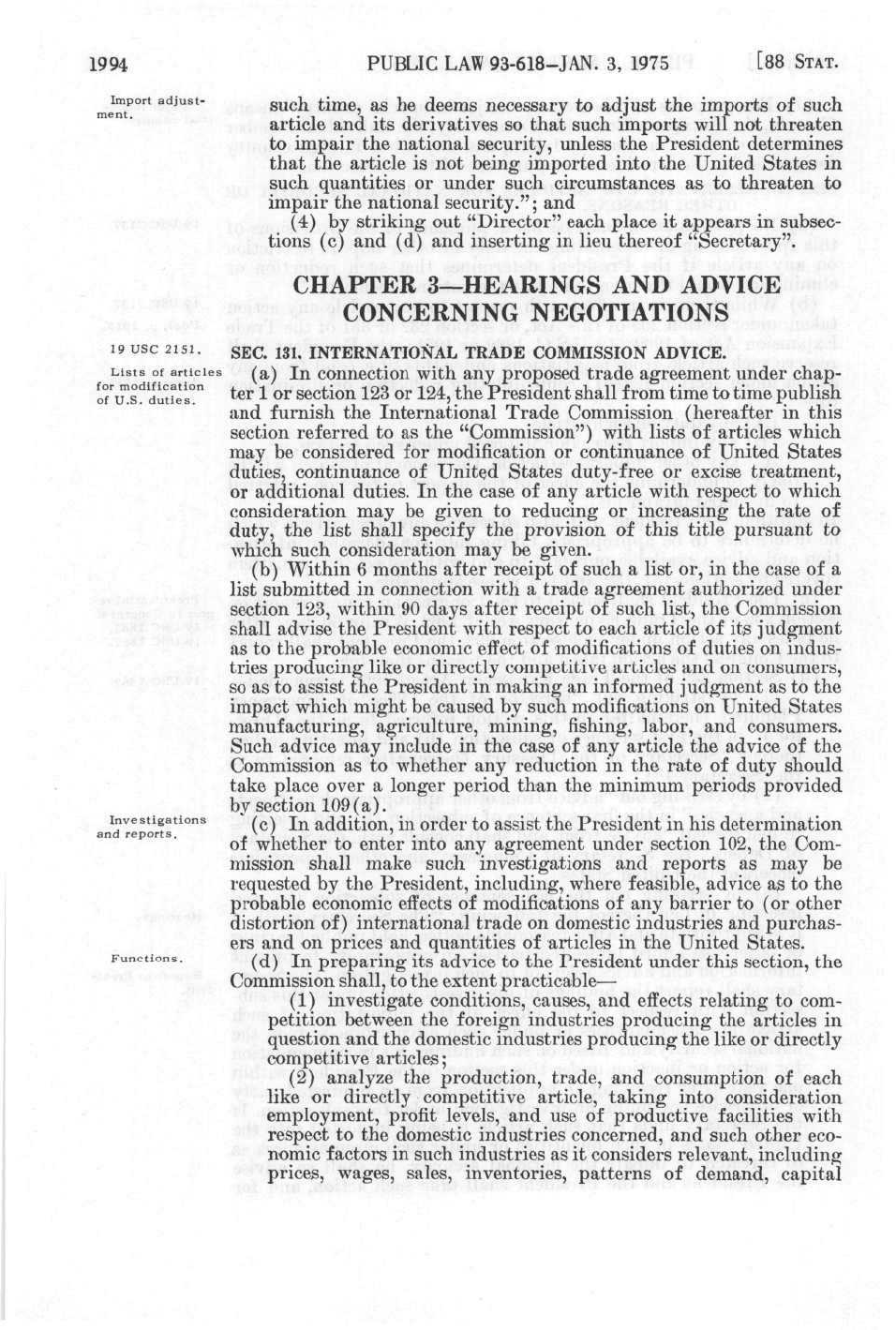 1994 PUBLIC LAW 93-618—JAN. 3, 1975 [88 STAT.

Import adjustment.

such time, as he deems necessary to adjust the imports of such article and its derivatives so that such imports will not threaten to impair the national security, unless the President determines that the article is not being imported into the United States in such quantities or under such circumstances as to threaten to impair the national security."; and

(4) by striking out "Director" each place it appears in subsections (c) and (d) and inserting in lieu thereof "Secretary".

CHAPTER 3—HEARINGS AND ADVICE CONCERNING NEGOTIATIONS

19 USC 2151.

SEC. 131. INTERNATIONAL TRADE COMMISSION ADVICE.

Lists of articles for modification of U.S. duties.

(a) In connection with any proposed trade agreement under chapter 1 or section 123 or 124, the President shall from time to time publish and furnish the International Trade Commission (hereafter in this section referred to as the "Commission") with lists of articles which may be considered for modification or continuance of United States duties, continuance of United States duty-free or excise treatment, or additional duties. In the case of any article with respect to which consideration may be given to reducing or increasing the rate of duty, the list shall specify the provision of this title pursuant to which such consideration may be given.

(b) Within 6 months after receipt of such a list or, in the case of a list submitted in connection with a trade agreement authorized under section 123, within 90 days after receipt of such list, the Commission shall advise the President with respect to each article of its judgment as to the probable economic effect of modifications of duties on industries producing like or directly competitive articles and on consumers, so as to assist the President in making an informed judgment as to the impact which might be caused by such modifications on United States manufacturing, agriculture, mining, fishing, labor, and consumers. Such advice may include in the case of any article the advice of the Commission as to whether any reduction in the rate of duty should take place over a longer period than the minimum periods provided by section 109(a).

Investigations and reports.

(c) In addition, in order to assist the President in his determination of whether to enter into any agreement under section 102, the Commission shall make such investigations and reports as may be requested by the President, including, where feasible, advice as to the probable economic effects of modifications of any barrier to (or other distortion of) international trade on domestic industries and purchasers and on prices and quantities of articles in the United States.

Functions.

(d) In preparing its advice to the President under this section, the Commission shall, to the extent practicable—

(1) investigate conditions, causes, and effects relating to competition between the foreign industries producing the articles in question and the domestic industries producing the like or directly competitive articles;

(2) analyze the production, trade, and consumption of each like or directly competitive article, taking into consideration employment, profit levels, and use of productive facilities with respect to the domestic industries concerned, and such other economic factors in such industries as it considers relevant, including prices, wages, sales, inventories, patterns of demand, capital